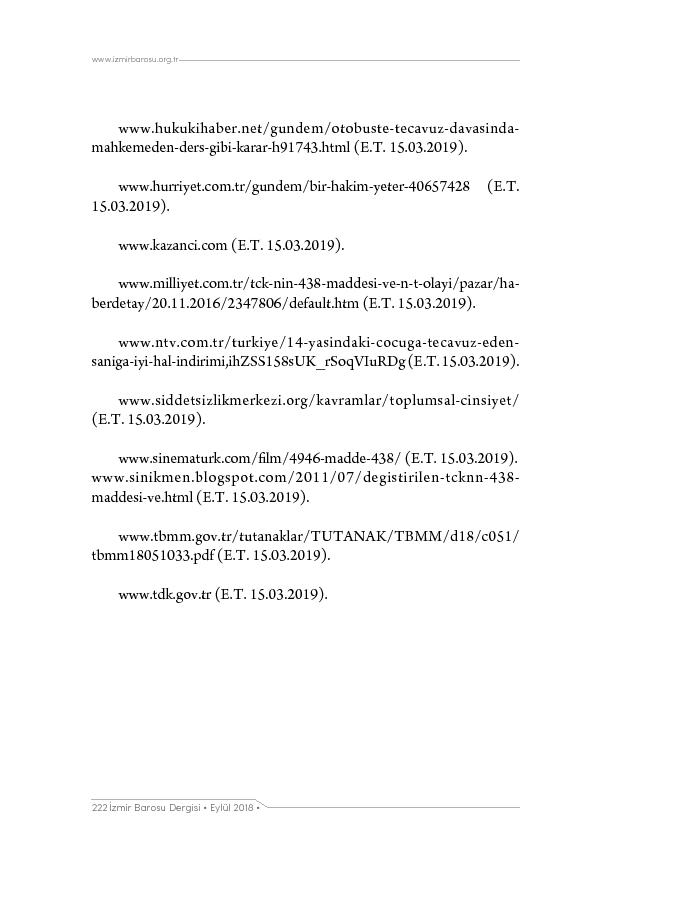 www.izmirbarosu.org.tr

www.hukukihaber.net/gundem/otobuste-tecavuz-davasinda-mahkemeden-ders-gibi-karar-h91743.html (E.T. 15.03.2019).

www.hurriyet.com.tr/gundem/bir-hakim-yeter-40657428 (E.T. 15.03.2019).

www.kazanci.com (E.T. 15.03.2019).

www.milliyet.com.tr/tck-nin-438-maddesi-ve-n-t-olayi/pazar/haberdetay/20.11.2016/2347806/default.htm (E.T. 15.03.2019).

www.ntv.com.tr/turkiye/14-yasindaki-cocuga-tecavuz-eden-saniga-iyi-hal-indirimi,ihZSS158sUK_rSoqVIuRDg (E.T. 15.03.2019).

www.siddetsizlikmerkezi.org/kavramlar/toplumsal-cinsiyet/ (E.T. 15.03.2019).

www.sinematurk.com/film/4946-madde-438/ (E.T. 15.03.2019). www.sinikmen.blogspot.com/2011/07/degistirilen-tcknn-438-maddesi-ve.html (E.T. 15.03.2019).

www.tbmm.gov.tr/tutanaklar/TUTANAK/TBMM/d18/c051/tbmm18051033.pdf (E.T. 15.03.2019).

www.tdk.gov.tr (E.T. 15.03.2019).

222 İzmir Barosu Dergisi • Eylül 2018 •